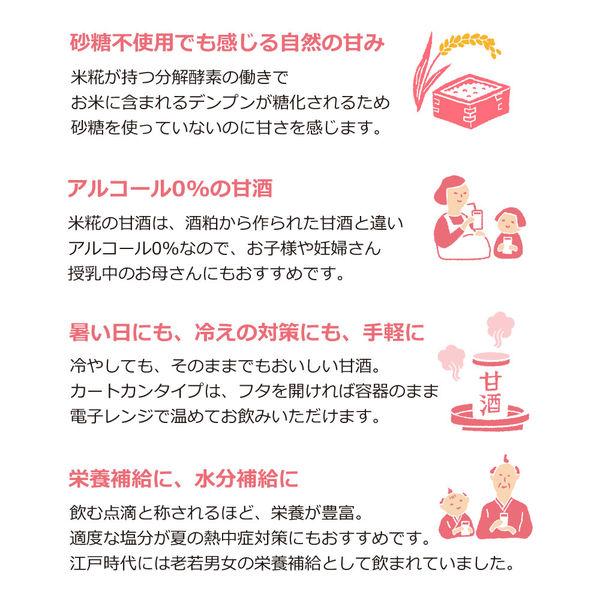 砂糖不使用でも感じる自然の甘み

米糀が持つ分解酵素の働きで
お米に含まれるデンプンが糖化されるため
砂糖を使っていないのに甘さを感じます。

アルコール0%の甘酒

米糀の甘酒は、酒粕から作られた甘酒と違い
アルコール0%なので、お子様や妊婦さん
授乳中のお母さんにもおすすめです。

暑い日にも、冷えの対策にも、手軽に

冷やしても、そのままでもおいしい甘酒。
カートカンタイプは、フタを開ければ容器のまま
電子レンジで温めてお飲みいただけます。

甘酒

栄養補給に、水分補給に

飲む点滴と称されるほど、栄養が豊富。
適度な塩分が夏の熱中症対策にもおすすめです。
江戸時代には老若男女の栄養補給として飲まれていました。